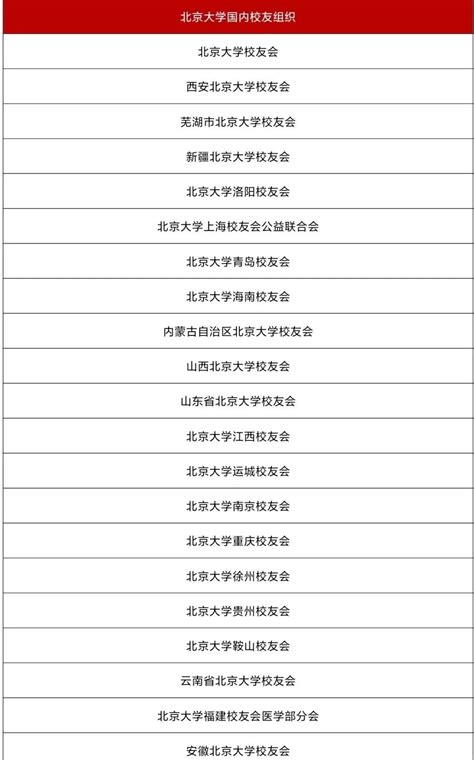 | 北京大学国内校友组织 |
|---|
| 北京大学校友会 |
| 西安北京大学校友会 |
| 芜湖市北京大学校友会 |
| 新疆北京大学校友会 |
| 北京大学洛阳校友会 |
| 北京大学上海校友会公益联合会 |
| 北京大学青岛校友会 |
| 北京大学海南校友会 |
| 内蒙古自治区北京大学校友会 |
| 山西北京大学校友会 |
| 山东省北京大学校友会 |
| 北京大学江西校友会 |
| 北京大学运城校友会 |
| 北京大学南京校友会 |
| 北京大学重庆校友会 |
| 北京大学徐州校友会 |
| 北京大学贵州校友会 |
| 北京大学鞍山校友会 |
| 云南省北京大学校友会 |
| 北京大学福建校友会医学部分会 |
| 安徽北京大学校友会 |